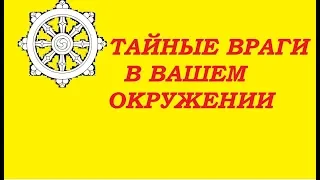 ТАЙНЫЕ ВРАГИ
В ВАШЕМ
ОКРУЖЕНИИ